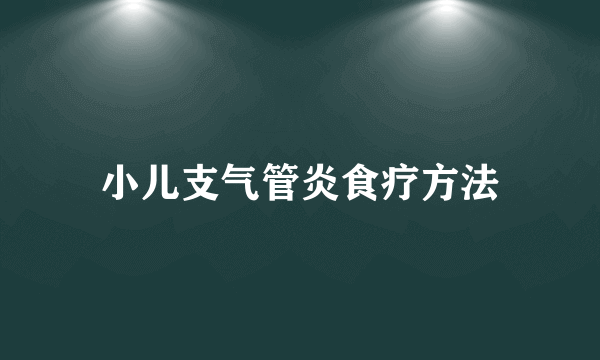 小儿支气管炎食疗方法